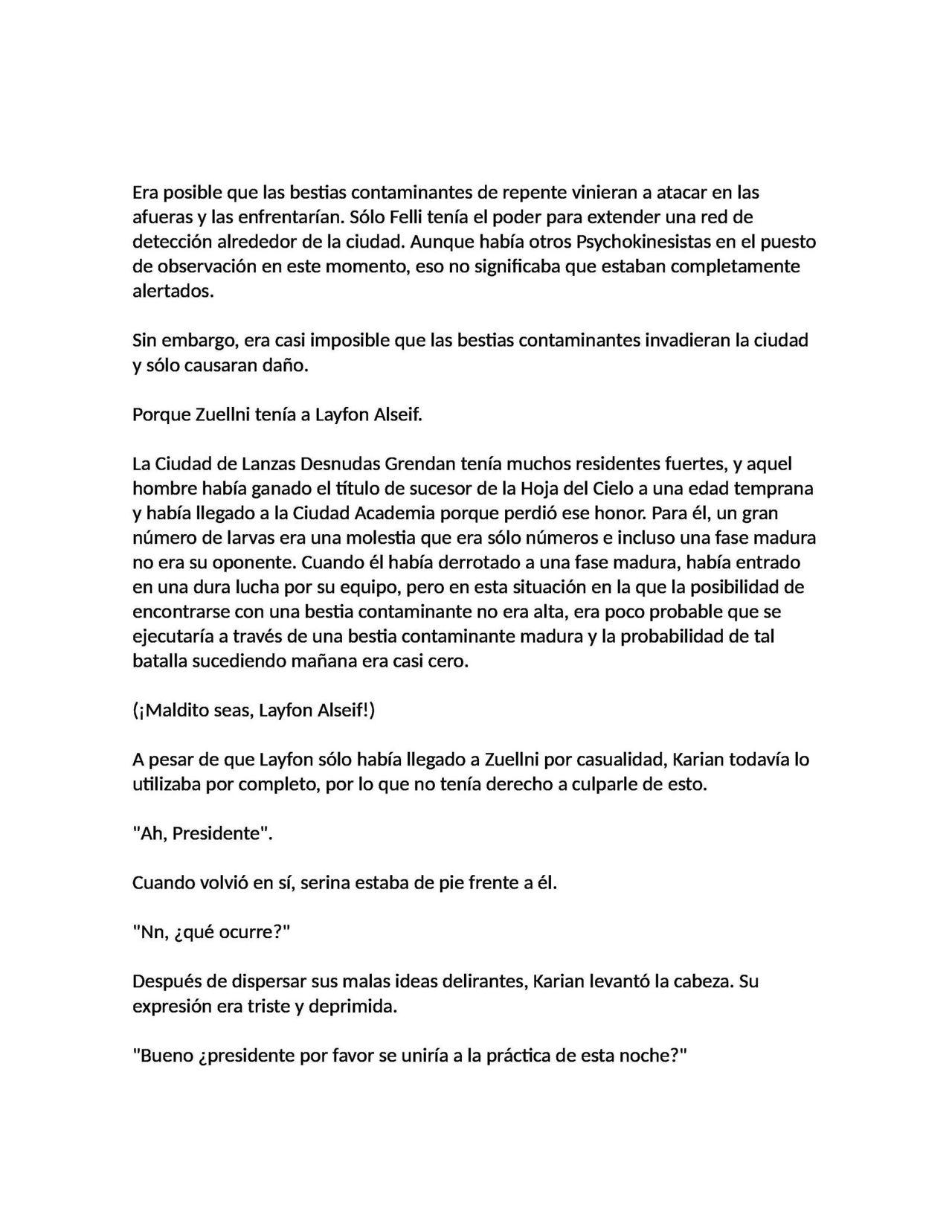 Era posible que las bestias contaminantes de repente vinieran a atacar en las afueras y las enfrentarían. Sólo Felli tenía el poder para extender una red de detección alrededor de la ciudad. Aunque había otros Psychokinesistas en el puesto de observación en este momento, eso no significaba que estaban completamente alertados.

Sin embargo, era casi imposible que las bestias contaminantes invadieran la ciudad y sólo causaran daño.

Porque Zuellni tenía a Layfon Alseif.

La Ciudad de Lanzas Desnudas Grendan tenía muchos residentes fuertes, y aquel hombre había ganado el título de sucesor de la Hoja del Cielo a una edad temprana y había llegado a la Ciudad Academia porque perdió ese honor. Para él, un gran número de larvas era una molestia que era sólo números e incluso una fase madura no era su oponente. Cuando él había derrotado a una fase madura, había entrado en una dura lucha por su equipo, pero en esta situación en la que la posibilidad de encontrarse con una bestia contaminante no era alta, era poco probable que se ejecutaría a través de una bestia contaminante madura y la probabilidad de tal batalla sucediendo mañana era casi cero.

(¡Maldito seas, Layfon Alseif!)

A pesar de que Layfon sólo había llegado a Zuellni por casualidad, Karian todavía lo utilizaba por completo, por lo que no tenía derecho a culparle de esto.

"Ah, Presidente".

Cuando volvió en sí, serina estaba de pie frente a él.

"Nn, ¿qué ocurre?"

Después de dispersar sus malas ideas delirantes, Karian levantó la cabeza. Su expresión era triste y deprimida.

"Bueno ¿presidente por favor se uniría a la práctica de esta noche?"